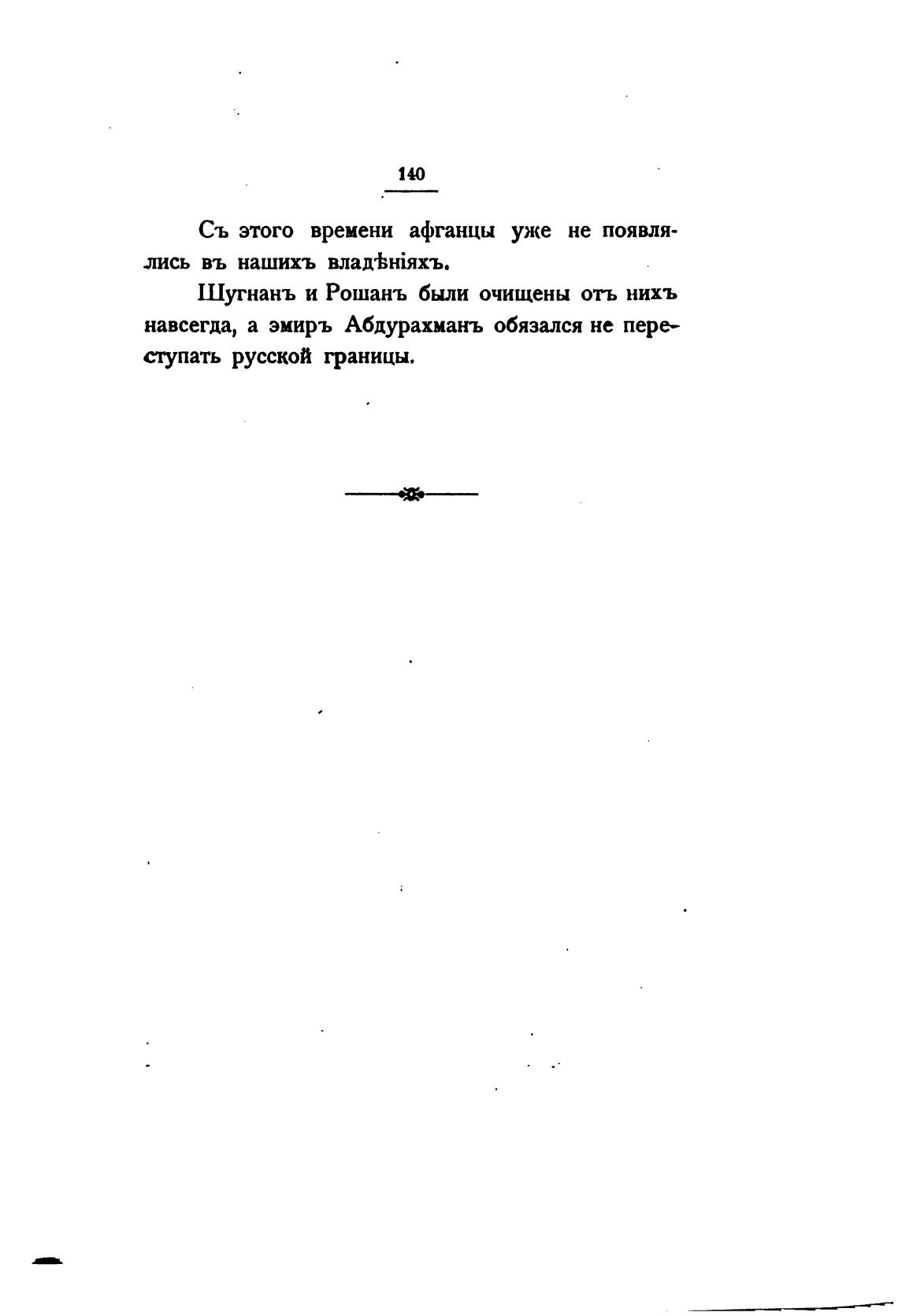 140

Съ этого времени афганцы уже не появлялись въ нашихъ владѣніяхъ.

Шугнанъ и Рошанъ были очищены отъ нихъ навсегда, а эмиръ Абдурахманъ обязался не переступать русской границы.